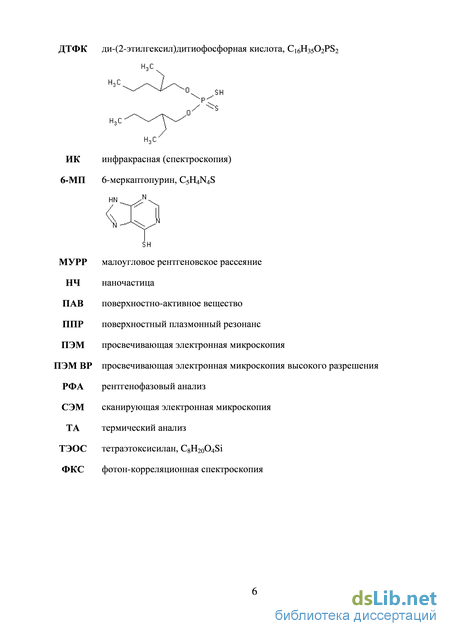 ДТФК ди-(2-этилгексил)дитиофосфорная кислота, $C_{16}H_{35}O_2PS_2$

$H_3C$
$H_3C$
O
P
SH
S
O
$H_3C$
$H_3C$

ИК инфракрасная (спектроскопия)

6-МП 6-меркаптопурин, $C_5H_4N_4S$

HN
N
N
N
SH

МУРР малоугловое рентгеновское рассеяние

НЧ наночастица

ПАВ поверхностно-активное вещество

ППР поверхностный плазмонный резонанс

ПЭМ просвечивающая электронная микроскопия

ПЭМ ВР просвечивающая электронная микроскопия высокого разрешения

РФА рентгенофазовый анализ

СЭМ сканирующая электронная микроскопия

ТА термический анализ

ТЭОС тетраэтоксисилан, $C_8H_{20}O_4Si$

ФКС фотон-корреляционная спектроскопия

6

dsLib.net
библиотека диссертаций